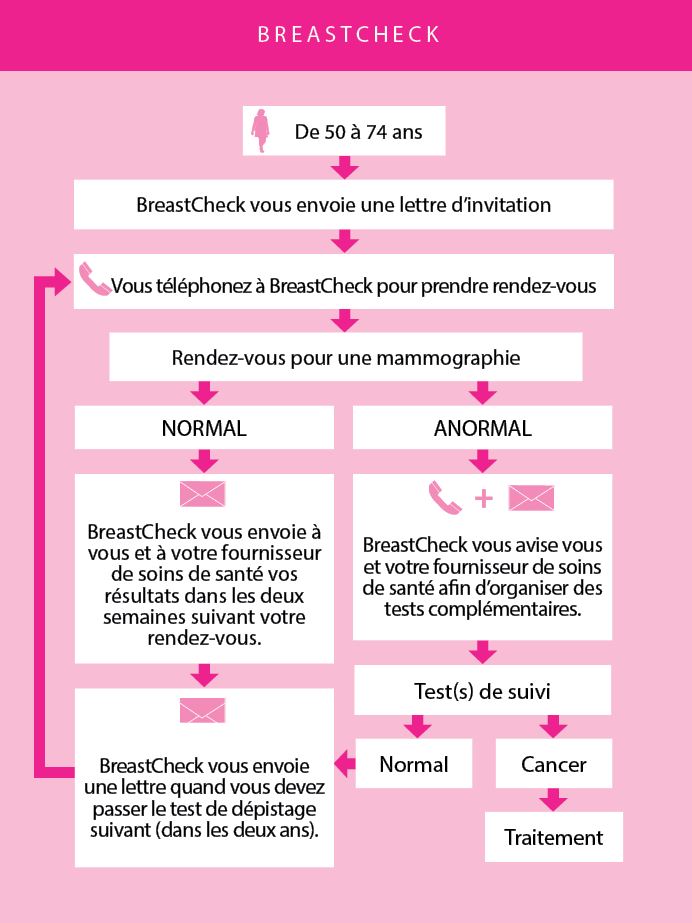 BREASTCHECK

De 50 à 74 ans

BreastCheck vous envoie une lettre d'invitation

Vous téléphonez à BreastCheck pour prendre rendez-vous

Rendez-vous pour une mammographie

NORMAL

BreastCheck vous envoie à vous et à votre fournisseur de soins de santé vos résultats dans les deux semaines suivant votre rendez-vous.

BreastCheck vous envoie une lettre quand vous devez passer le test de dépistage suivant (dans les deux ans).

ANORMAL

+

BreastCheck vous avise vous et votre fournisseur de soins de santé afin d'organiser des tests complémentaires.

Test(s) de suivi

Normal

Cancer

Traitement